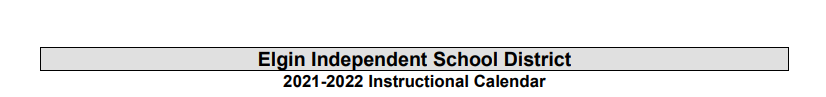 Elgin Independent School District

2021-2022 Instructional Calendar